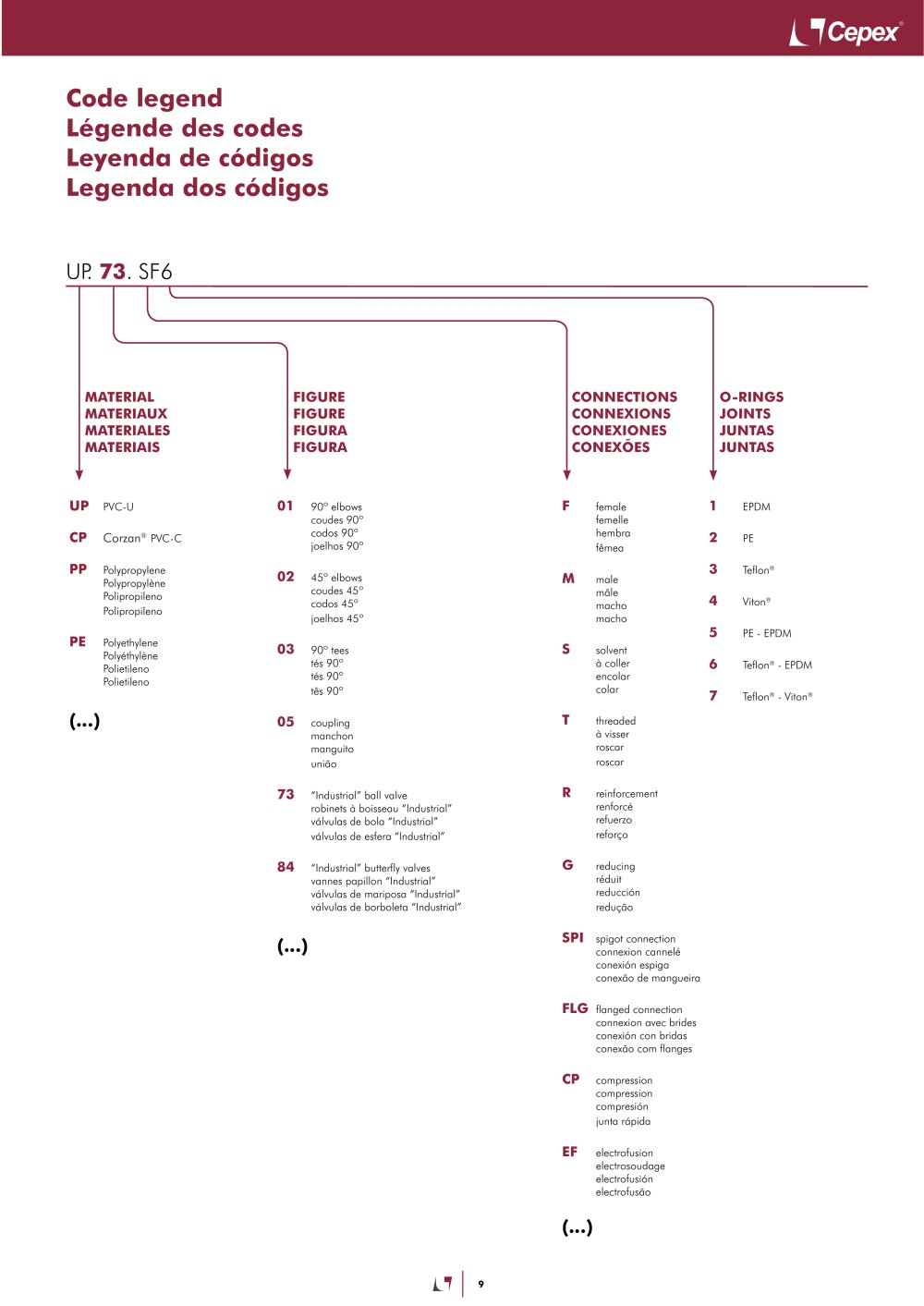 Cepex®

Code legend
Légende des codes
Leyenda de códigos
Legenda dos códigos

UP. 73. SF6

MATERIAL
MATERIAUX
MATERIALES
MATERIAIS

UP PVC-U

CP Corzan® PVC-C

PP Polypropylene
Polypropylène
Polipropileno
Polipropileno

PE Polyethylene
Polyéthylène
Polietileno
Polietileno

(...)

FIGURE
FIGURE
FIGURA
FIGURA

01 90° elbows
coudes 90°
codos 90°
joelhos 90°

02 45° elbows
coudes 45°
codos 45°
joelhos 45°

03 90° tees
tés 90°
tés 90°
tês 90°

05 coupling
manchon
manguito
união

73 "Industrial" ball valve
robinets à boisseau "Industrial"
válvulas de bola "Industrial"
válvulas de esfera "Industrial"

84 "Industrial" butterfly valves
vannes papillon "Industrial"
válvulas de mariposa "Industrial"
válvulas de borboleta "Industrial"

(...)

CONNECTIONS
CONNEXIONS
CONEXIONES
CONEXÕES

F female
femelle
hembra
fêmea

M male
mâle
macho
macho

S solvent
à coller
encolar
colar

T threaded
à visser
roscar
roscar

R reinforcement
renforcé
refuerzo
reforço

G reducing
réduit
reducción
redução

SPI spigot connection
connexion cannelé
conexión espiga
conexão de mangueira

FLG flanged connection
connexion avec brides
conexión con bridas
conexão com flanges

CP compression
compression
compresión
junta rápida

EF electrofusion
electrosoudage
electrofusión
electrofusão

(...)

O-RINGS
JOINTS
JUNTAS
JUNTAS

1 EPDM

2 PE

3 Teflon®

4 Viton®

5 PE - EPDM

6 Teflon® - EPDM

7 Teflon® - Viton®

9